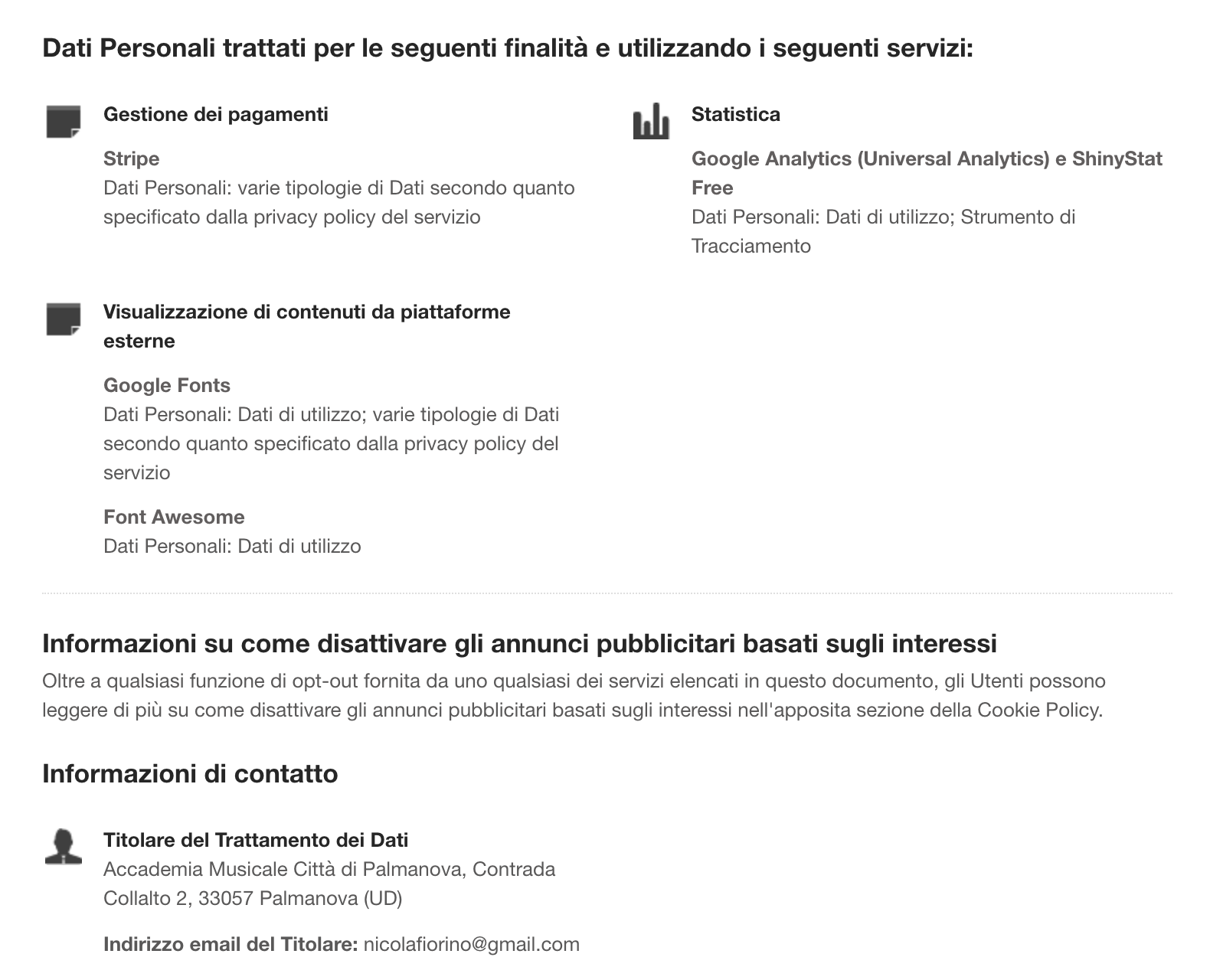 Dati Personali trattati per le seguenti finalità e utilizzando i seguenti servizi:

Gestione dei pagamenti

Stripe
Dati Personali: varie tipologie di Dati secondo quanto specificato dalla privacy policy del servizio

Visualizzazione di contenuti da piattaforme esterne

Google Fonts
Dati Personali: Dati di utilizzo; varie tipologie di Dati secondo quanto specificato dalla privacy policy del servizio

Font Awesome
Dati Personali: Dati di utilizzo

Statistica

Google Analytics (Universal Analytics) e ShinyStat Free
Dati Personali: Dati di utilizzo; Strumento di Tracciamento

Informazioni su come disattivare gli annunci pubblicitari basati sugli interessi
Oltre a qualsiasi funzione di opt-out fornita da uno qualsiasi dei servizi elencati in questo documento, gli Utenti possono leggere di più su come disattivare gli annunci pubblicitari basati sugli interessi nell'apposita sezione della Cookie Policy.

Informazioni di contatto

Titolare del Trattamento dei Dati
Accademia Musicale Città di Palmanova, Contrada Collalto 2, 33057 Palmanova (UD)

Indirizzo email del Titolare: nicolafiorino@gmail.com